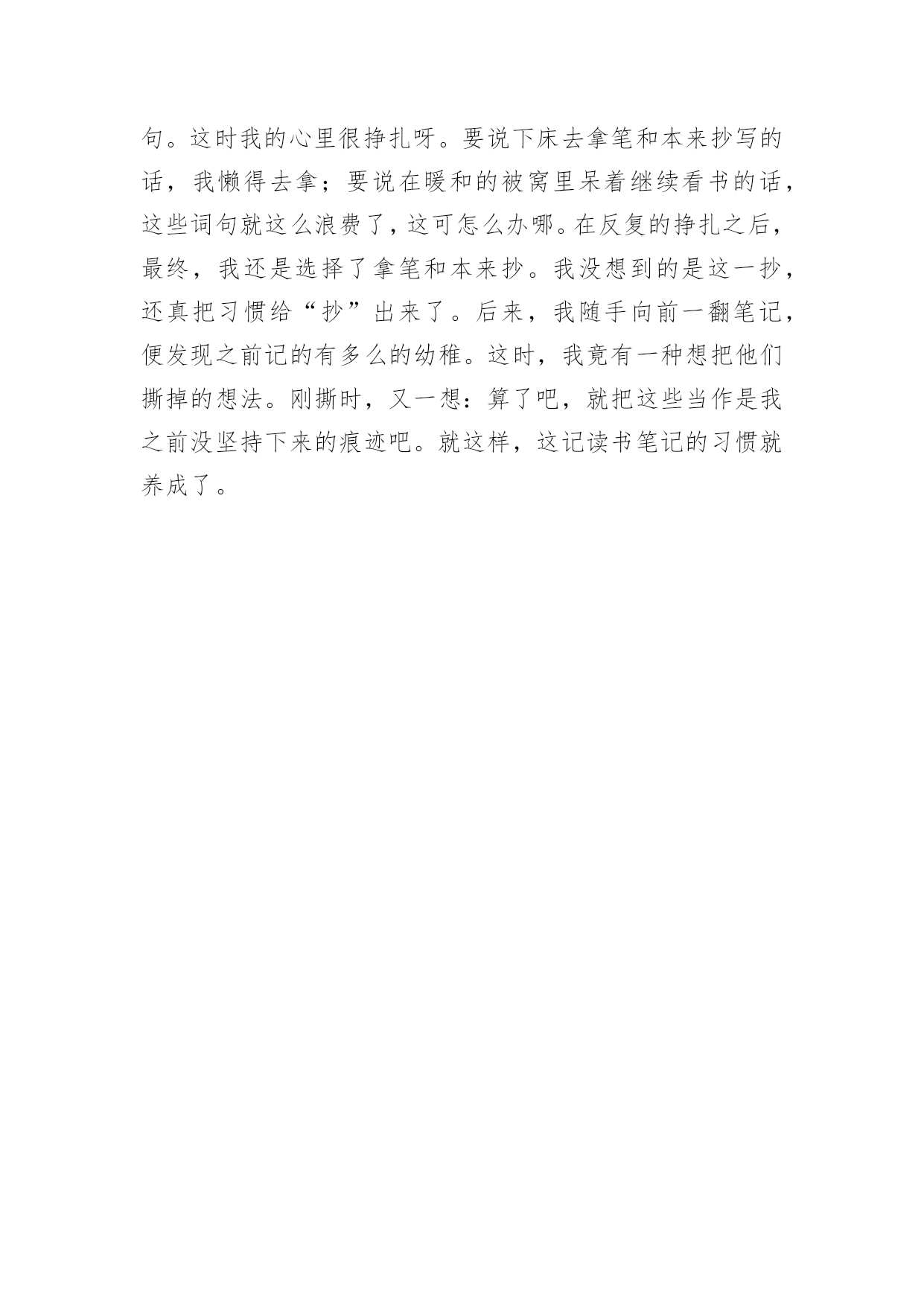 句。这时我的心里很挣扎呀。要说下床去拿笔和本来抄写的话，我懒得去拿；要说在暖和的被窝里呆着继续看书的话，这些词句就这么浪费了，这可怎么办哪。在反复的挣扎之后，最终，我还是选择了拿笔和本来抄。我没想到的是这一抄，还真把习惯给“抄”出来了。后来，我随手向前一翻笔记，便发现之前记的有多么的幼稚。这时，我竟有一种想把他们撕掉的想法。刚撕时，又一想：算了吧，就把这些当作是我之前没坚持下来的痕迹吧。就这样，这记读书笔记的习惯就养成了。